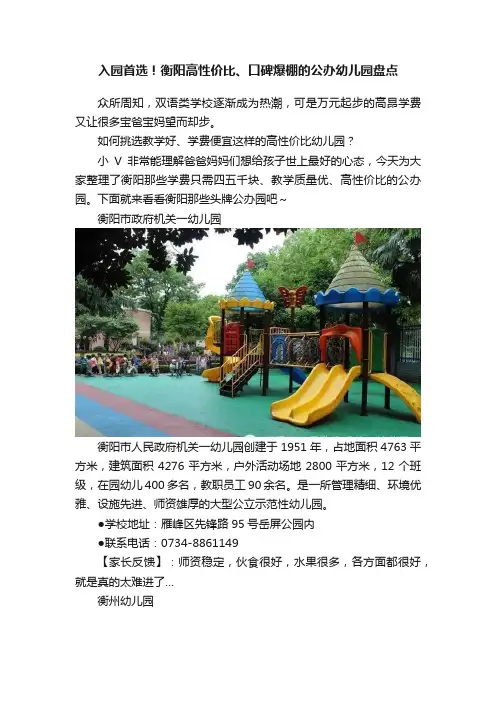 入园首选！衡阳高性价比、口碑爆棚的公办幼儿园盘点

众所周知，双语类学校逐渐成为热潮，可是万元起步的高昂学费又让很多宝爸宝妈望而却步。

如何挑选教学好、学费便宜这样的高性价比幼儿园？

小V非常能理解爸爸妈妈们想给孩子世上最好的心态，今天为大家整理了衡阳那些学费只需四五千块、教学质量优、高性价比的公办园。下面就来看看衡阳那些头牌公办园吧~

衡阳市政府机关一幼儿园

衡阳市人民政府机关一幼儿园创建于1951年，占地面积4763平方米，建筑面积4276平方米，户外活动场地2800平方米，12个班级，在园幼儿400多名，教职员工90余名。是一所管理精细、环境优雅、设施先进、师资雄厚的大型公立示范性幼儿园。

●学校地址：雁峰区先锋路95号岳屏公园内

●联系电话：0734-8861149

【家长反馈】：师资稳定，伙食很好，水果很多，各方面都很好，就是真的太难进了...

衡州幼儿园